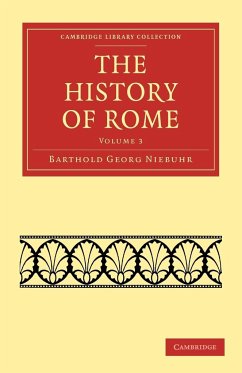 CAMBRIDGE LIBRARY COLLECTION

THE HISTORY OF ROME

VOLUME 3

BARTHOLD GEORG NIEBUHR

CAMBRIDGE